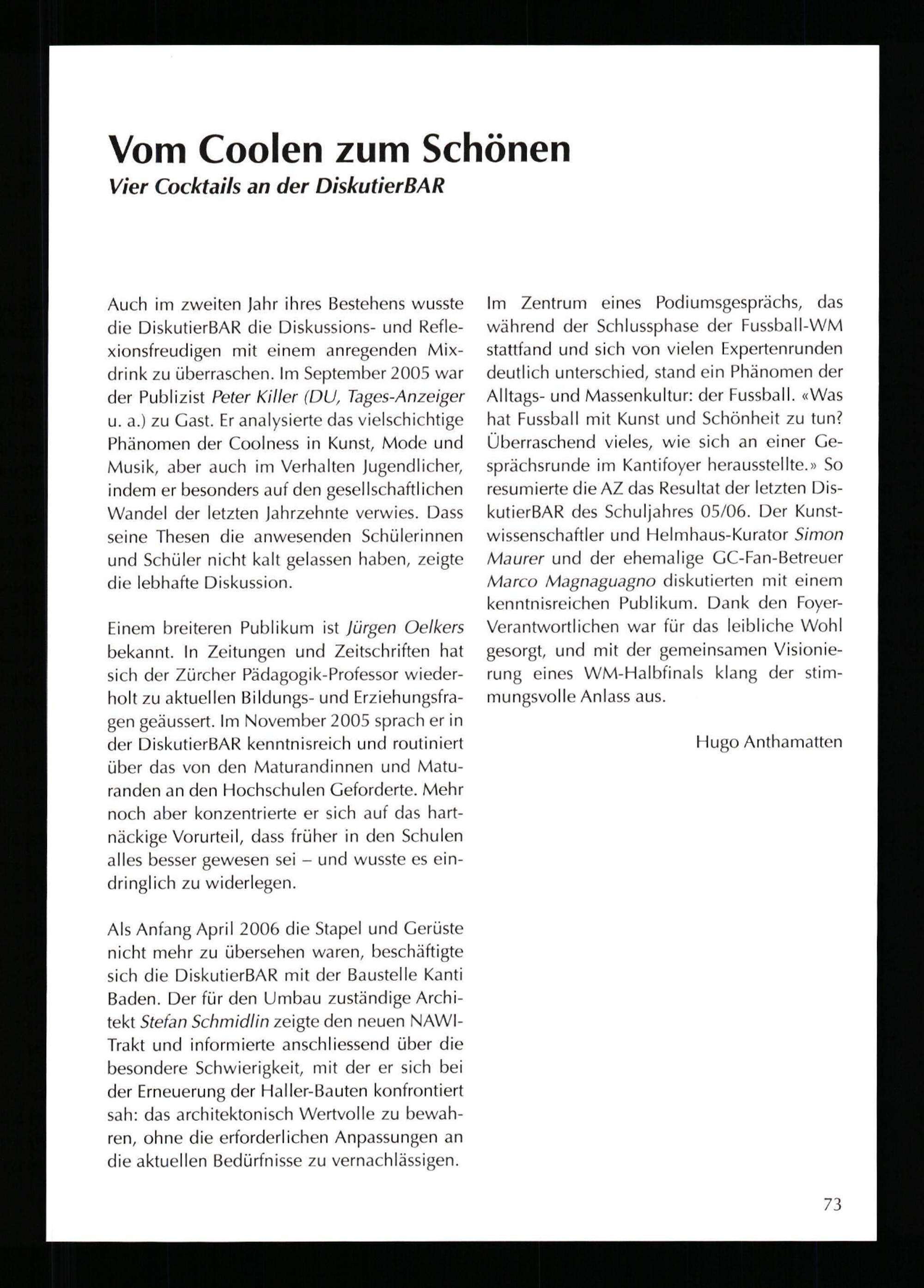 Vom Coolen zum Schönen
Vier Cocktails an der DiskutierBAR

Auch im zweiten Jahr ihres Bestehens wusste die DiskutierBAR die Diskussions- und Reflexionsfreudigen mit einem anregenden Mixdrink zu überraschen. Im September 2005 war der Publizist Peter Killer (DU, Tages-Anzeiger u. a.) zu Gast. Er analysierte das vielschichtige Phänomen der Coolness in Kunst, Mode und Musik, aber auch im Verhalten Jugendlicher, indem er besonders auf den gesellschaftlichen Wandel der letzten Jahrzehnte verwies. Dass seine Thesen die anwesenden Schülerinnen und Schüler nicht kalt gelassen haben, zeigte die lebhafte Diskussion.

Einem breiteren Publikum ist Jürgen Oelkers bekannt. In Zeitungen und Zeitschriften hat sich der Zürcher Pädagogik-Professor wiederholt zu aktuellen Bildungs- und Erziehungsfragen geäussert. Im November 2005 sprach er in der DiskutierBAR kenntnisreich und routiniert über das von den Maturandinnen und Maturanden an den Hochschulen Geforderte. Mehr noch aber konzentrierte er sich auf das hartnäckige Vorurteil, dass früher in den Schulen alles besser gewesen sei – und wusste es eindringlich zu widerlegen.

Als Anfang April 2006 die Stapel und Gerüste nicht mehr zu übersehen waren, beschäftigte sich die DiskutierBAR mit der Baustelle Kanti Baden. Der für den Umbau zuständige Architekt Stefan Schmidlin zeigte den neuen NAWI-Trakt und informierte anschliessend über die besondere Schwierigkeit, mit der er sich bei der Erneuerung der Haller-Bauten konfrontiert sah: das architektonisch Wertvolle zu bewahren, ohne die erforderlichen Anpassungen an die aktuellen Bedürfnisse zu vernachlässigen.

Im Zentrum eines Podiumsgesprächs, das während der Schlussphase der Fussball-WM stattfand und sich von vielen Expertenrunden deutlich unterschied, stand ein Phänomen der Alltags- und Massenkultur: der Fussball. «Was hat Fussball mit Kunst und Schönheit zu tun? Überraschend vieles, wie sich an einer Gesprächsrunde im Kantifoyer herausstellte.» So resumierte die AZ das Resultat der letzten DiskutierBAR des Schuljahres 05/06. Der Kunstwissenschaftler und Helmhaus-Kurator Simon Maurer und der ehemalige GC-Fan-Betreuer Marco Magnaguagno diskutierten mit einem kenntnisreichen Publikum. Dank den Foyer-Verantwortlichen war für das leibliche Wohl gesorgt, und mit der gemeinsamen Visionierung eines WM-Halbfinals klang der stimmungsvolle Anlass aus.

Hugo Anthamatten

73